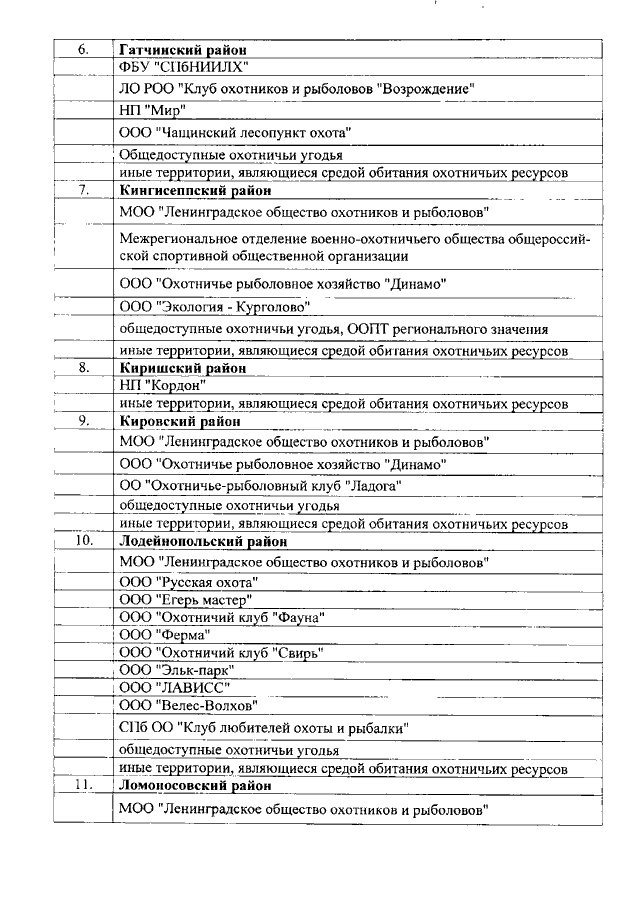 | | |
|---|---|
| 6. | **Гатчинский район** |
| | ФБУ "СПбНИИЛХ" |
| | ЛО РОО "Клуб охотников и рыболовов "Возрождение" |
| | НП "Мир" |
| | ООО "Чащинский лесопункт охота" |
| | Общедоступные охотничьи угодья |
| | иные территории, являющиеся средой обитания охотничьих ресурсов |
| 7. | **Кингисеппский район** |
| | МОО "Ленинградское общество охотников и рыболовов" |
| | Межрегиональное отделение военно-охотничьего общества общероссийской спортивной общественной организации |
| | ООО "Охотничье рыболовное хозяйство "Динамо" |
| | ООО "Экология - Курголово" |
| | общедоступные охотничьи угодья, ООПТ регионального значения |
| | иные территории, являющиеся средой обитания охотничьих ресурсов |
| 8. | **Киришский район** |
| | НП "Кордон" |
| | иные территории, являющиеся средой обитания охотничьих ресурсов |
| 9. | **Кировский район** |
| | МОО "Ленинградское общество охотников и рыболовов" |
| | ООО "Охотничье рыболовное хозяйство "Динамо" |
| | ОО "Охотничье-рыболовный клуб "Ладога" |
| | общедоступные охотничьи угодья |
| | иные территории, являющиеся средой обитания охотничьих ресурсов |
| 10. | **Лодейнопольский район** |
| | МОО "Ленинградское общество охотников и рыболовов" |
| | ООО "Русская охота" |
| | ООО "Егерь мастер" |
| | ООО "Охотничий клуб "Фауна" |
| | ООО "Ферма" |
| | ООО "Охотничий клуб "Свирь" |
| | ООО "Эльк-парк" |
| | ООО "ЛАВИСС" |
| | ООО "Велес-Волхов" |
| | СПб ОО "Клуб любителей охоты и рыбалки" |
| | общедоступные охотничьи угодья |
| | иные территории, являющиеся средой обитания охотничьих ресурсов |
| 11. | **Ломоносовский район** |
| | МОО "Ленинградское общество охотников и рыболовов" |